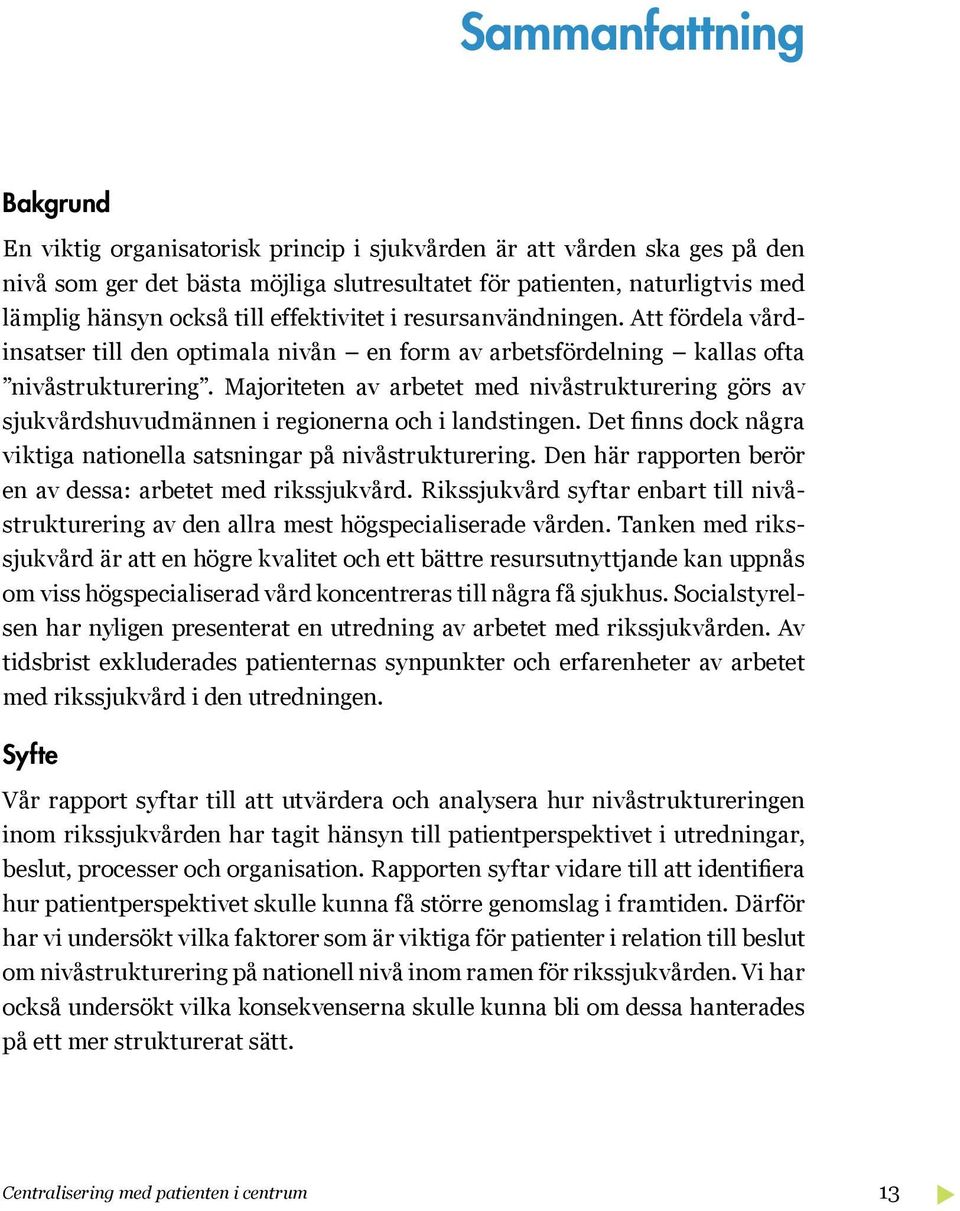 Sammanfattning

Bakgrund

En viktig organisatorisk princip i sjukvården är att vården ska ges på den nivå som ger det bästa möjliga slutresultatet för patienten, naturligtvis med lämplig hänsyn också till effektivitet i resursanvändningen. Att fördela vårdinsatser till den optimala nivån — en form av arbetsfördelning — kallas ofta ”nivåstrukturering”. Majoriteten av arbetet med nivåstrukturering görs av sjukvårdshuvudmännen i regionerna och i landstingen. Det finns dock några viktiga nationella satsningar på nivåstrukturering. Den här rapporten berör en av dessa: arbetet med rikssjukvård. Rikssjukvård syftar enbart till nivåstrukturering av den allra mest högspecialiserade vården. Tanken med rikssjukvård är att en högre kvalitet och ett bättre resursutnyttjande kan uppnås om viss högspecialiserad vård koncentreras till några få sjukhus. Socialstyrelsen har nyligen presenterat en utredning av arbetet med rikssjukvården. Av tidsbrist exkluderades patienternas synpunkter och erfarenheter av arbetet med rikssjukvård i den utredningen.

Syfte

Vår rapport syftar till att utvärdera och analysera hur nivåstruktureringen inom rikssjukvården har tagit hänsyn till patientperspektivet i utredningar, beslut, processer och organisation. Rapporten syftar vidare till att identifiera hur patientperspektivet skulle kunna få större genomslag i framtiden. Därför har vi undersökt vilka faktorer som är viktiga för patienter i relation till beslut om nivåstrukturering på nationell nivå inom ramen för rikssjukvården. Vi har också undersökt vilka konsekvenserna skulle kunna bli om dessa hanterades på ett mer strukturerat sätt.

Centralisering med patienten i centrum

13